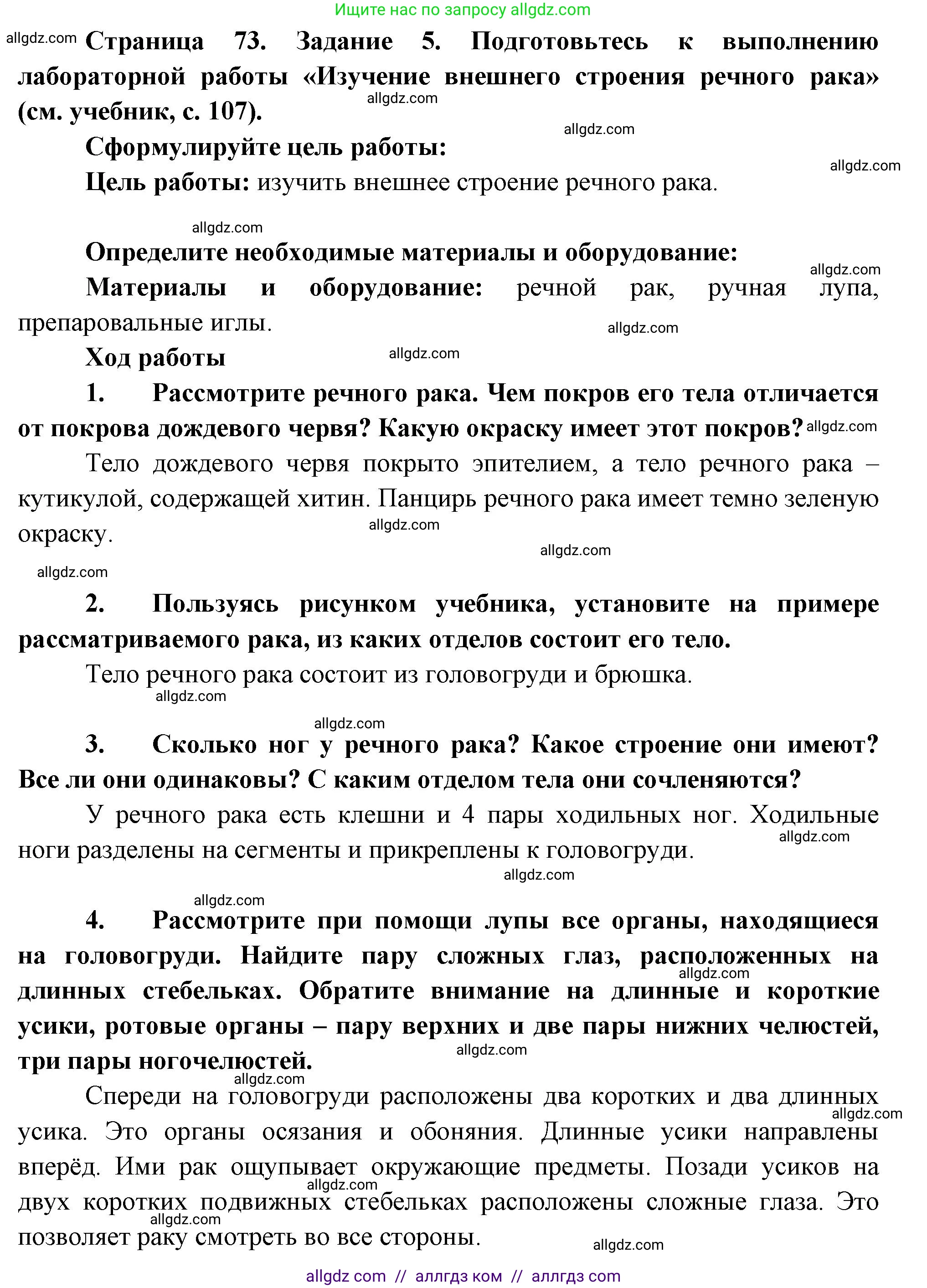 Ищите нас по запросу allgdz.com

allgdz.com Страница 73. Задание 5. Подготовьтесь к выполнению лабораторной работы «Изучение внешнего строения речного рака» (см. учебник, с. 107).

allgdz.com

allgdz.com

Сформулируйте цель работы:

allgdz.com

Цель работы: изучить внешнее строение речного рака.

allgdz.com

Определите необходимые материалы и оборудование:

allgdz.com

Материалы и оборудование: речной рак, ручная лупа, препаровальные иглы.

allgdz.com

Ход работы

allgdz.com

1. Рассмотрите речного рака. Чем покров его тела отличается от покрова дождевого червя? Какую окраску имеет этот покров? allgdz.com

Тело дождевого червя покрыто эпителием, а тело речного рака – кутикулой, содержащей хитин. Панцирь речного рака имеет темно зеленую окраску.

allgdz.com

allgdz.com

allgdz.com

2. Пользуясь рисунком учебника, установите на примере рассматриваемого рака, из каких отделов состоит его тело.

Тело речного рака состоит из головогруди и брюшка.

allgdz.com

allgdz.com

3. Сколько ног у речного рака? Какое строение они имеют? Все ли они одинаковы? С каким отделом тела они сочленяются?

У речного рака есть клешни и 4 пары ходильных ног. Ходильные ноги разделены на сегменты и прикреплены к головогруди.

allgdz.com

allgdz.com

allgdz.com

4. Рассмотрите при помощи лупы все органы, находящиеся на головогруди. Найдите пару сложных глаз, расположенных на длинных стебельках. Обратите внимание на длинные и короткие усики, ротовые органы – пару верхних и две пары нижних челюстей, три пары ногочелюстей.

allgdz.com

allgdz.com

allgdz.com

Спереди на головогруди расположены два коротких и два длинных усика. Это органы осязания и обоняния. Длинные усики направлены вперёд. Ими рак ощупывает окружающие предметы. Позади усиков на двух коротких подвижных стебельках расположены сложные глаза. Это позволяет раку смотреть во все стороны.

allgdz.com

allgdz.com

allgdz.com

allgdz.com

allgdz com // аллгдз ком // аллгдз com